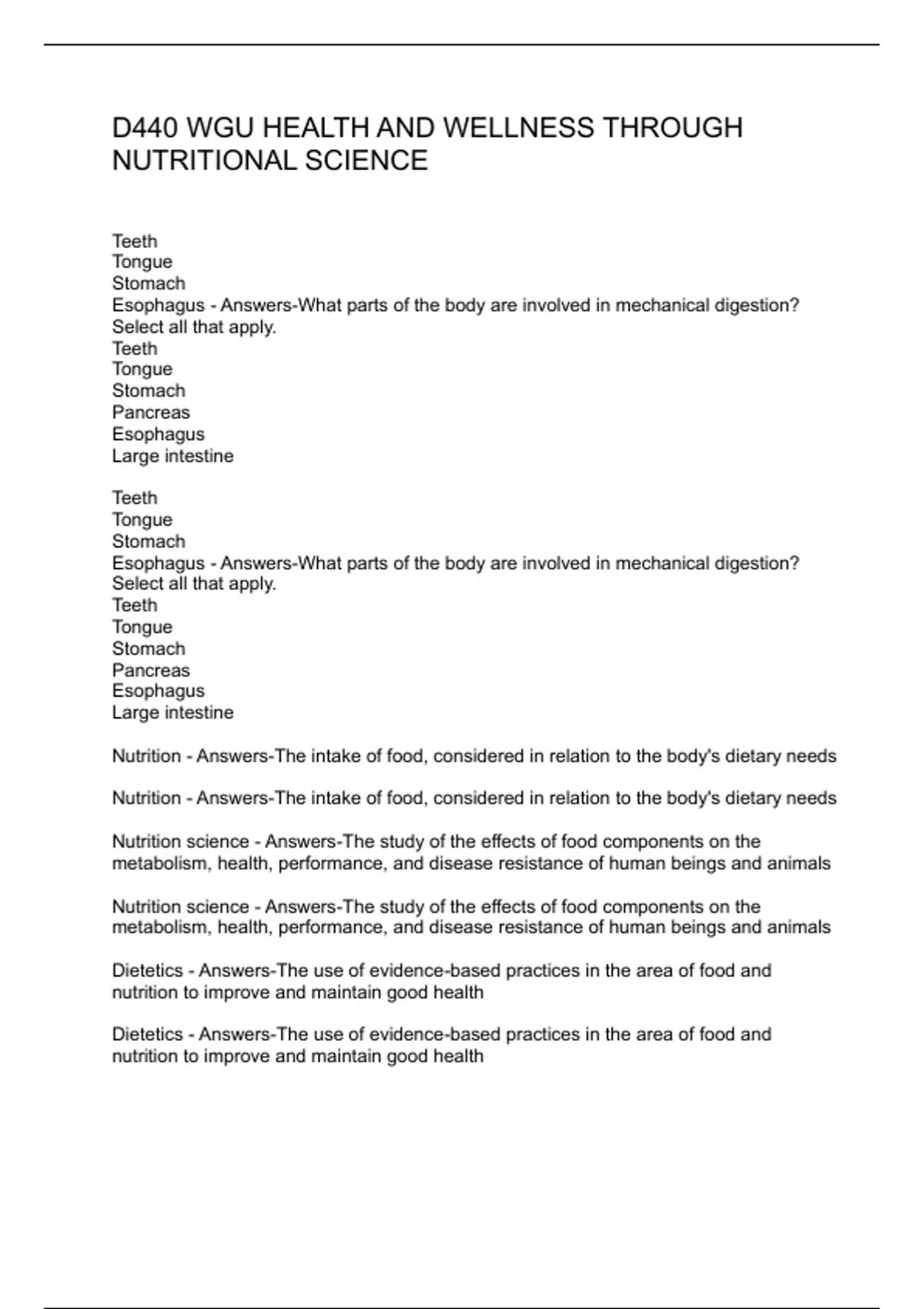 D440 WGU HEALTH AND WELLNESS THROUGH NUTRITIONAL SCIENCE

Teeth
Tongue
Stomach
Esophagus - Answers-What parts of the body are involved in mechanical digestion? Select all that apply.
Teeth
Tongue
Stomach
Pancreas
Esophagus
Large intestine

Teeth
Tongue
Stomach
Esophagus - Answers-What parts of the body are involved in mechanical digestion? Select all that apply.
Teeth
Tongue
Stomach
Pancreas
Esophagus
Large intestine

Nutrition - Answers-The intake of food, considered in relation to the body's dietary needs

Nutrition - Answers-The intake of food, considered in relation to the body's dietary needs

Nutrition science - Answers-The study of the effects of food components on the metabolism, health, performance, and disease resistance of human beings and animals

Nutrition science - Answers-The study of the effects of food components on the metabolism, health, performance, and disease resistance of human beings and animals

Dietetics - Answers-The use of evidence-based practices in the area of food and nutrition to improve and maintain good health

Dietetics - Answers-The use of evidence-based practices in the area of food and nutrition to improve and maintain good health